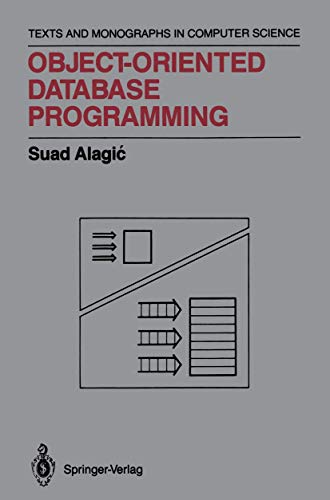 TEXTS AND MONOGRAPHS IN COMPUTER SCIENCE

OBJECT-ORIENTED DATABASE PROGRAMMING

Suad Alagić

Springer-Verlag